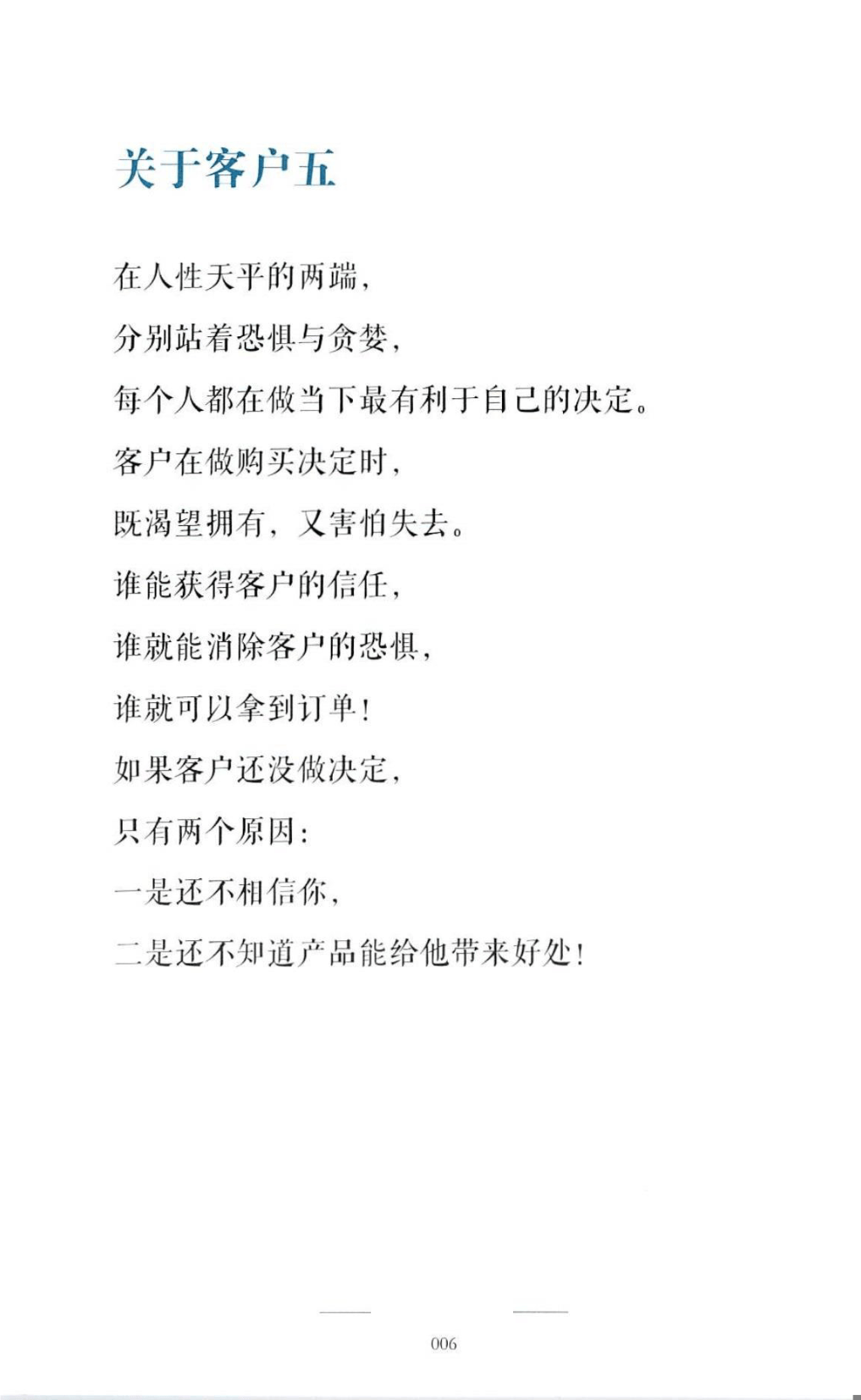 关于客户五

在人性天平的两端，

分别站着恐惧与贪婪，

每个人都在做当下最有利于自己的决定。

客户在做购买决定时，

既渴望拥有，又害怕失去。

谁能获得客户的信任，

谁就能消除客户的恐惧，

谁就可以拿到订单！

如果客户还没做决定，

只有两个原因：

一是还不相信你，

二是还不知道产品能给他带来好处！

006